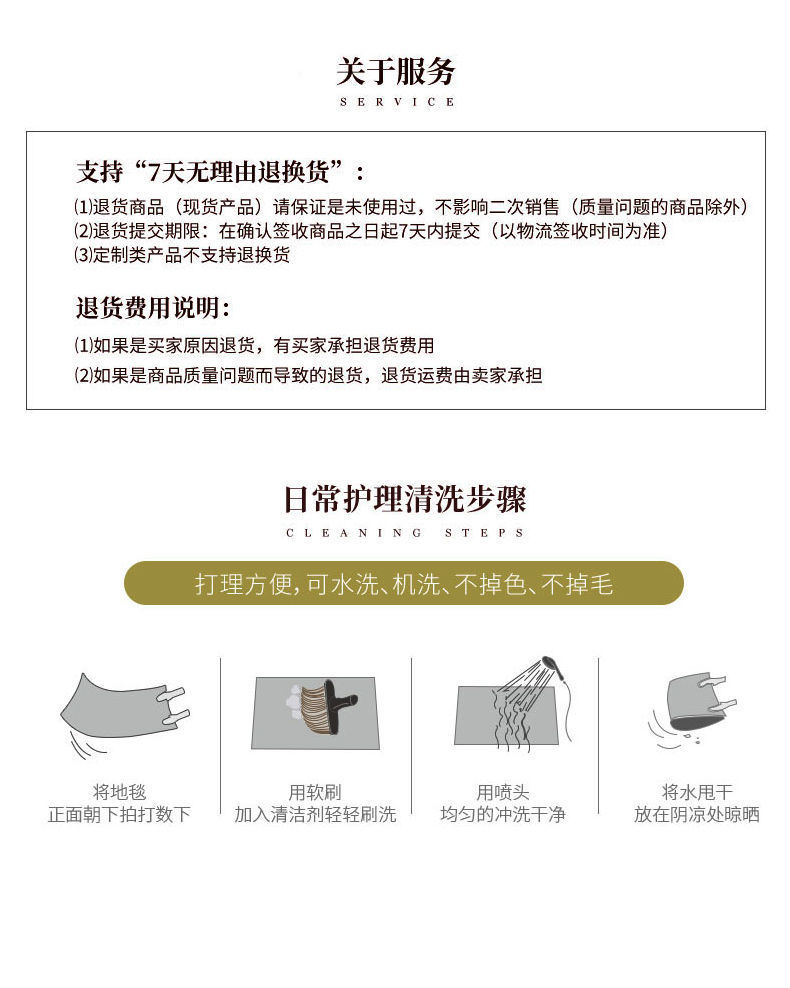 关于服务
SERVICE

支持“7天无理由退换货”：
⑴退货商品（现货产品）请保证是未使用过，不影响二次销售（质量问题的商品除外）
⑵退货提交期限：在确认签收商品之日起7天内提交（以物流签收时间为准）
⑶定制类产品不支持退换货

退货费用说明：
⑴如果是买家原因退货，有买家承担退货费用
⑵如果是商品质量问题而导致的退货，退货运费由卖家承担

日常护理清洗步骤
CLEANING STEPS

打理方便，可水洗、机洗、不掉色、不掉毛

将地毯
正面朝下拍打数下

用软刷
加入清洁剂轻轻刷洗

用喷头
均匀的冲洗干净

将水甩干
放在阴凉处晾晒